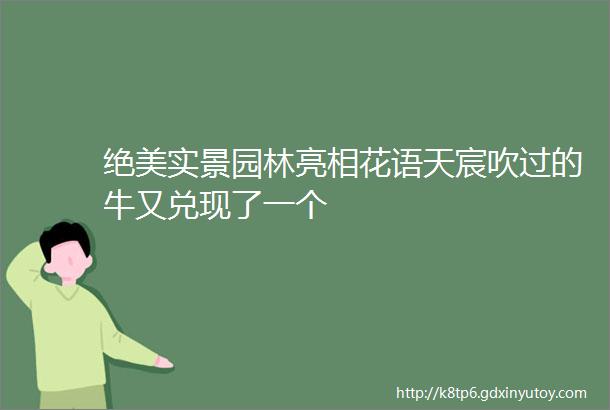 绝美实景园林亮相花语天宸吹过的牛又兑现了一个

http://k8tp6.gdxinyutoy.com